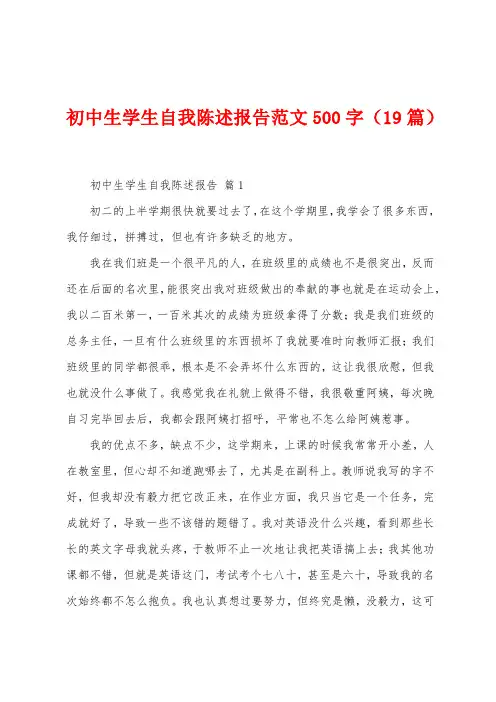 初中生学生自我陈述报告范文500字（19篇）

初中生学生自我陈述报告 篇1

初二的上半学期很快就要过去了，在这个学期里，我学会了很多东西，我仔细过，拼搏过，但也有许多缺乏的地方。

我在我们班是一个很平凡的人，在班级里的成绩也不是很突出，反而还在后面的名次里，能很突出我对班级做出的奉献的事也就是在运动会上，我以二百米第一，一百米其次的成绩为班级拿得了分数；我是我们班级的总务主任，一旦有什么班级里的东西损坏了我就要准时向教师汇报；我们班级里的同学都很乖，根本是不会弄坏什么东西的，这让我很欣慰，但我也就没什么事做了。我感觉我在礼貌上做得不错，我很敬重阿姨，每次晚自习完毕回去后，我都会跟阿姨打招呼，平常也不怎么给阿姨惹事。

我的优点不多，缺点不少，这学期来，上课的时候我常常开小差，人在教室里，但心却不知道跑哪去了，尤其是在副科上。教师说我写的字不好，但我却没有毅力把它改正来，在作业方面，我只当它是一个任务，完成就好了，导致一些不该错的题错了。我对英语没什么兴趣，看到那些长长的英文字母我就头疼，于教师不止一次地让我把英语搞上去；我其他功课都不错，但就是英语这门，考试考个七八十，甚至是六十，导致我的名次始终都不怎么抱负。我也认真想过要努力，但终究是懒，没毅力，这可